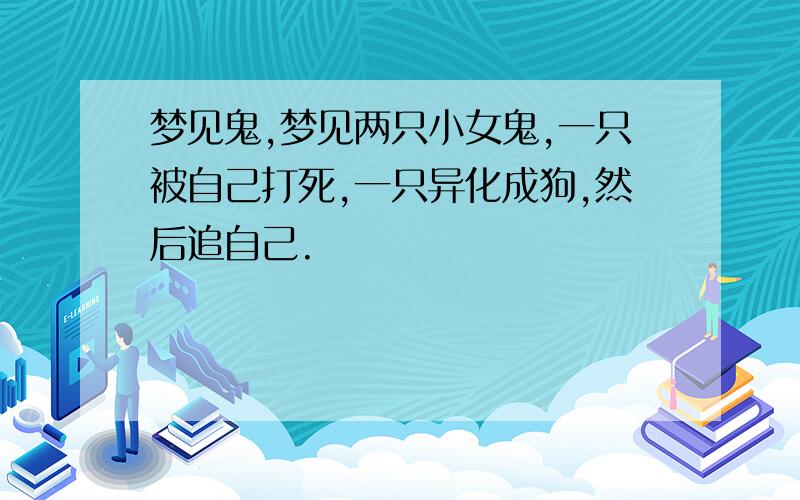 梦见鬼,梦见两只小女鬼,一只被自己打死,一只异化成狗,然后追自己.

E-LEARNING